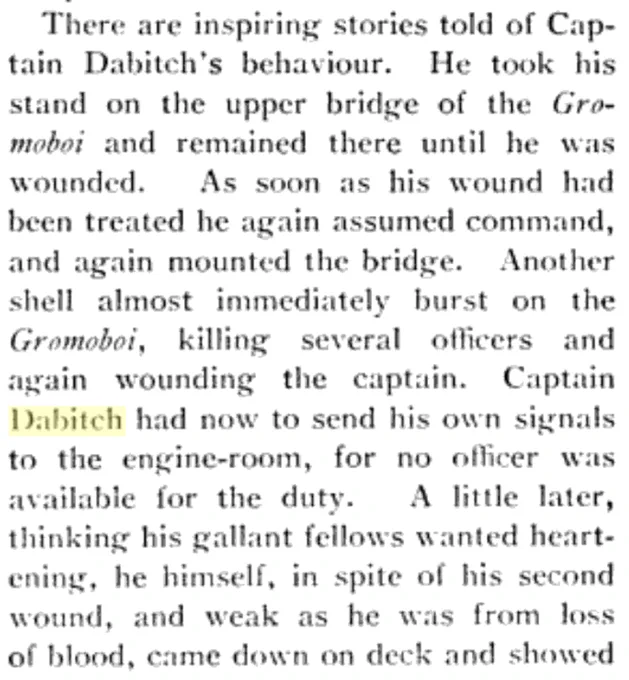 There are inspiring stories told of Captain Dabitch's behaviour. He took his stand on the upper bridge of the Gromoboi and remained there until he was wounded. As soon as his wound had been treated he again assumed command, and again mounted the bridge. Another shell almost immediately burst on the Gromoboi, killing several officers and again wounding the captain. Captain Dabitch had now to send his own signals to the engine-room, for no officer was available for the duty. A little later, thinking his gallant fellows wanted heartening, he himself, in spite of his second wound, and weak as he was from loss of blood, came down on deck and showed